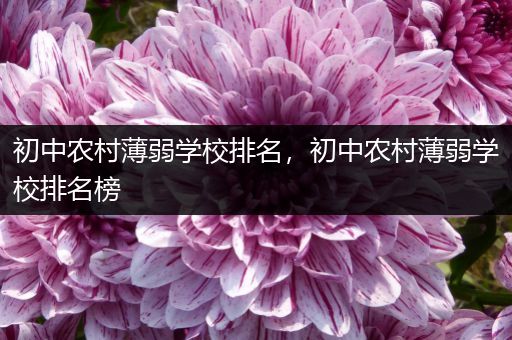 初中农村薄弱学校排名，初中农村薄弱学校排名榜